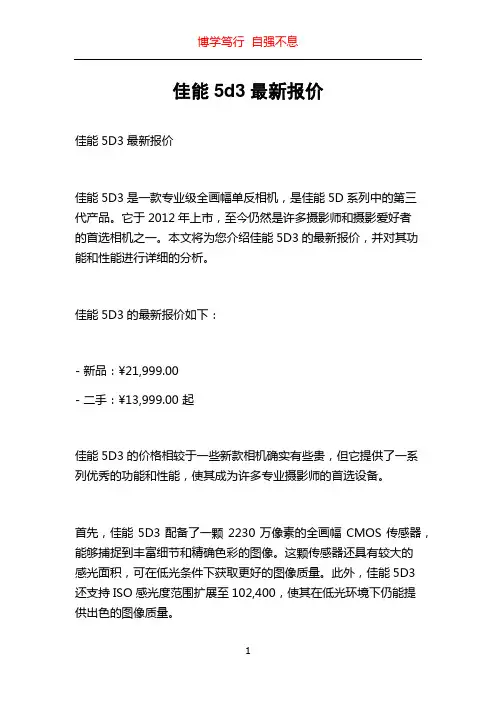 博学笃行 自强不息

佳能 5d3 最新报价

佳能 5D3 最新报价

佳能 5D3 是一款专业级全画幅单反相机，是佳能 5D 系列中的第三代产品。它于 2012 年上市，至今仍然是许多摄影师和摄影爱好者的首选相机之一。本文将为您介绍佳能 5D3 的最新报价，并对其功能和性能进行详细的分析。

佳能 5D3 的最新报价如下：

- 新品：¥21,999.00

- 二手：¥13,999.00 起

佳能 5D3 的价格相较于一些新款相机确实有些贵，但它提供了一系列优秀的功能和性能，使其成为许多专业摄影师的首选设备。

首先，佳能 5D3 配备了一颗 2230 万像素的全画幅 CMOS 传感器，能够捕捉到丰富细节和精确色彩的图像。这颗传感器还具有较大的感光面积，可在低光条件下获取更好的图像质量。此外，佳能 5D3 还支持 ISO 感光度范围扩展至 102,400，使其在低光环境下仍能提供出色的图像质量。

1